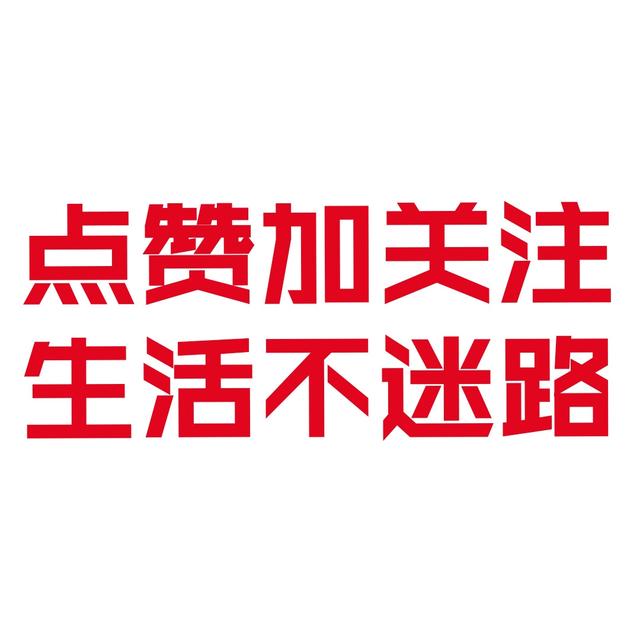 点赞加关注
生活不迷路